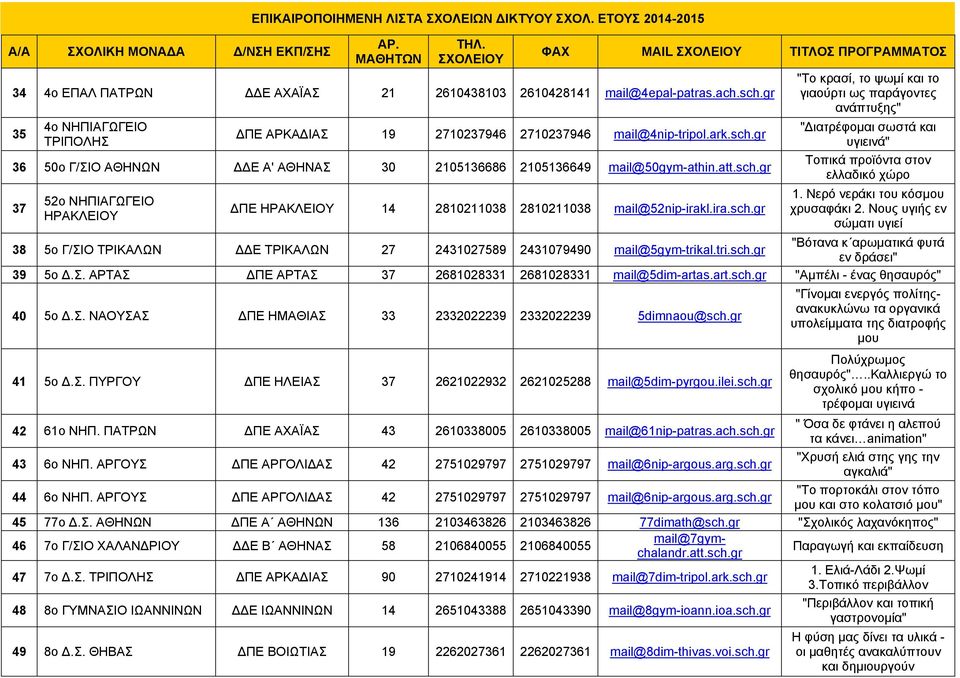 ΕΠΙΚΑΙΡΟΠΟΙΗΜΕΝΗ ΛΙΣΤΑ ΣΧΟΛΕΙΩΝ ΔΙΚΤΥΟΥ ΣΧΟΛ. ΕΤΟΥΣ 2014-2015

| Α/Α | ΣΧΟΛΙΚΗ ΜΟΝΑΔΑ | Δ/ΝΣΗ ΕΚΠ/ΣΗΣ | ΑΡ. ΜΑΘΗΤΩΝ | ΤΗΛ. ΣΧΟΛΕΙΟΥ | ΦΑΧ | MAIL ΣΧΟΛΕΙΟΥ | ΤΙΤΛΟΣ ΠΡΟΓΡΑΜΜΑΤΟΣ |
|---|---|---|---|---|---|---|---|
| 34 | 4ο ΕΠΑΛ ΠΑΤΡΩΝ | ΔΔΕ ΑΧΑΪΑΣ | 21 | 2610438103 | 2610428141 | mail@4epal-patras.ach.sch.gr | "Το κρασί, το ψωμί και το γιαούρτι ως παράγοντες ανάπτυξης" |
| 35 | 4ο ΝΗΠΙΑΓΩΓΕΙΟ ΤΡΙΠΟΛΗΣ | ΔΠΕ ΑΡΚΑΔΙΑΣ | 19 | 2710237946 | 2710237946 | mail@4nip-tripol.ark.sch.gr | "Διατρέφομαι σωστά και υγιεινά" |
| 36 | 50ο Γ/ΣΙΟ ΑΘΗΝΩΝ | ΔΔΕ Α' ΑΘΗΝΑΣ | 30 | 2105136686 | 2105136649 | mail@50gym-athin.att.sch.gr | Τοπικά προϊόντα στον ελλαδικό χώρο |
| 37 | 52ο ΝΗΠΙΑΓΩΓΕΙΟ ΗΡΑΚΛΕΙΟΥ | ΔΠΕ ΗΡΑΚΛΕΙΟΥ | 14 | 2810211038 | 2810211038 | mail@52nip-irakl.ira.sch.gr | 1. Νερό νεράκι του κόσμου χρυσαφάκι 2. Νους υγιής εν σώματι υγιεί |
| 38 | 5ο Γ/ΣΙΟ ΤΡΙΚΑΛΩΝ | ΔΔΕ ΤΡΙΚΑΛΩΝ | 27 | 2431027589 | 2431079490 | mail@5gym-trikal.tri.sch.gr | "Βότανα κ΄αρωματικά φυτά εν δράσει" |
| 39 | 5ο Δ.Σ. ΑΡΤΑΣ | ΔΠΕ ΑΡΤΑΣ | 37 | 2681028331 | 2681028331 | mail@5dim-artas.art.sch.gr | "Αμπέλι - ένας θησαυρός" |
| 40 | 5ο Δ.Σ. ΝΑΟΥΣΑΣ | ΔΠΕ ΗΜΑΘΙΑΣ | 33 | 2332022239 | 2332022239 | 5dimnaou@sch.gr | "Γίνομαι ενεργός πολίτης-ανακυκλώνω τα οργανικά υπολείμματα της διατροφής μου |
| 41 | 5ο Δ.Σ. ΠΥΡΓΟΥ | ΔΠΕ ΗΛΕΙΑΣ | 37 | 2621022932 | 2621025288 | mail@5dim-pyrgou.ilei.sch.gr | Πολύχρωμος θησαυρός"…..Καλλιεργώ το σχολικό μου κήπο - τρέφομαι υγιεινά |
| 42 | 61ο ΝΗΠ. ΠΑΤΡΩΝ | ΔΠΕ ΑΧΑΪΑΣ | 43 | 2610338005 | 2610338005 | mail@61nip-patras.ach.sch.gr | " Όσα δε φτάνει η αλεπού τα κάνει…animation" |
| 43 | 6ο ΝΗΠ. ΑΡΓΟΥΣ | ΔΠΕ ΑΡΓΟΛΙΔΑΣ | 42 | 2751029797 | 2751029797 | mail@6nip-argous.arg.sch.gr | "Χρυσή ελιά στης γης την αγκαλιά" |
| 44 | 6ο ΝΗΠ. ΑΡΓΟΥΣ | ΔΠΕ ΑΡΓΟΛΙΔΑΣ | 42 | 2751029797 | 2751029797 | mail@6nip-argous.arg.sch.gr | "Το πορτοκάλι στον τόπο μου και στο κολατσιό μου" |
| 45 | 77ο Δ.Σ. ΑΘΗΝΩΝ | ΔΠΕ Α΄ ΑΘΗΝΩΝ | 136 | 2103463826 | 2103463826 | 77dimath@sch.gr | "Σχολικός λαχανόκηπος" |
| 46 | 7ο Γ/ΣΙΟ ΧΑΛΑΝΔΡΙΟΥ | ΔΔΕ Β΄ ΑΘΗΝΑΣ | 58 | 2106840055 | 2106840055 | mail@7gym-chalandr.att.sch.gr | Παραγωγή και εκπαίδευση |
| 47 | 7ο Δ.Σ. ΤΡΙΠΟΛΗΣ | ΔΠΕ ΑΡΚΑΔΙΑΣ | 90 | 2710241914 | 2710221938 | mail@7dim-tripol.ark.sch.gr | 1. Ελιά-Λάδι 2.Ψωμί 3.Τοπικό περιβάλλον |
| 48 | 8ο ΓΥΜΝΑΣΙΟ ΙΩΑΝΝΙΝΩΝ | ΔΔΕ ΙΩΑΝΝΙΝΩΝ | 14 | 2651043388 | 2651043390 | mail@8gym-ioann.ioa.sch.gr | "Περιβάλλον και τοπική γαστρονομία" |
| 49 | 8ο Δ.Σ. ΘΗΒΑΣ | ΔΠΕ ΒΟΙΩΤΙΑΣ | 19 | 2262027361 | 2262027361 | mail@8dim-thivas.voi.sch.gr | Η φύση μας δίνει τα υλικά - οι μαθητές ανακαλύπτουν και δημιουργούν |